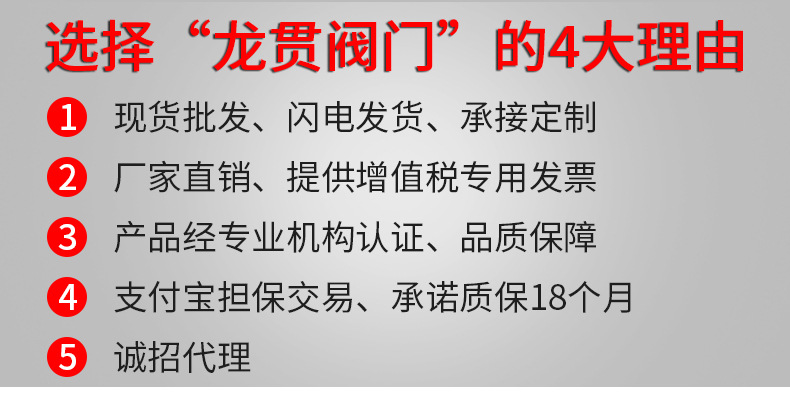 选择“龙贯阀门”的4大理由

1 现货批发、闪电发货、承接定制

2 厂家直销、提供增值税专用发票

3 产品经专业机构认证、品质保障

4 支付宝担保交易、承诺质保18个月

5 诚招代理